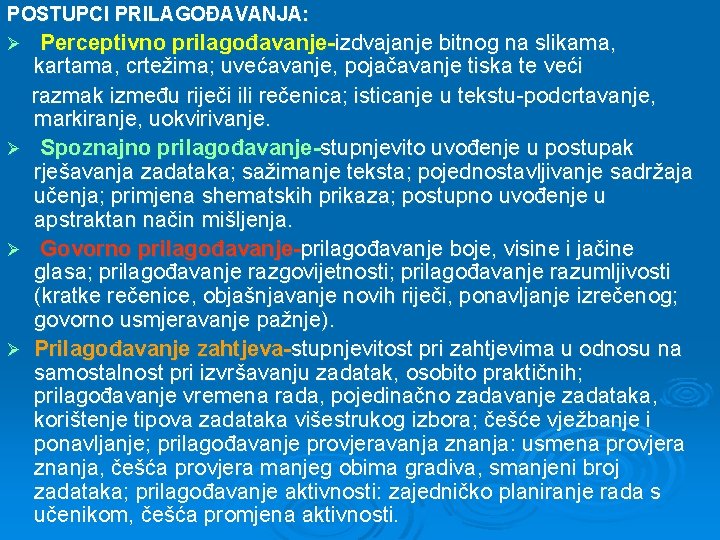 POSTUPCI PRILAGOĐAVANJA:

➢ Perceptivno prilagođavanje-izdvajanje bitnog na slikama, kartama, crtežima; uvećavanje, pojačavanje tiska te veći

razmak između riječi ili rečenica; isticanje u tekstu-podcrtavanje, markiranje, uokvirivanje.

➢ Spoznajno prilagođavanje-stupnjevito uvođenje u postupak rješavanja zadataka; sažimanje teksta; pojednostavljivanje sadržaja učenja; primjena shematskih prikaza; postupno uvođenje u apstraktan način mišljenja.

➢ Govorno prilagođavanje-prilagođavanje boje, visine i jačine glasa; prilagođavanje razgovijetnosti; prilagođavanje razumljivosti (kratke rečenice, objašnjavanje novih riječi, ponavljanje izrečenog; govorno usmjeravanje pažnje).

➢ Prilagođavanje zahtjeva-stupnjevitost pri zahtjevima u odnosu na samostalnost pri izvršavanju zadatak, osobito praktičnih; prilagođavanje vremena rada, pojedinačno zadavanje zadataka, korištenje tipova zadataka višestrukog izbora; češće vježbanje i ponavljanje; prilagođavanje provjeravanja znanja: usmena provjera znanja, češća provjera manjeg obima gradiva, smanjeni broj zadataka; prilagođavanje aktivnosti: zajedničko planiranje rada s učenikom, češća promjena aktivnosti.